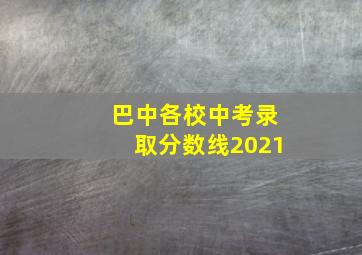 巴中各校中考录取分数线2021